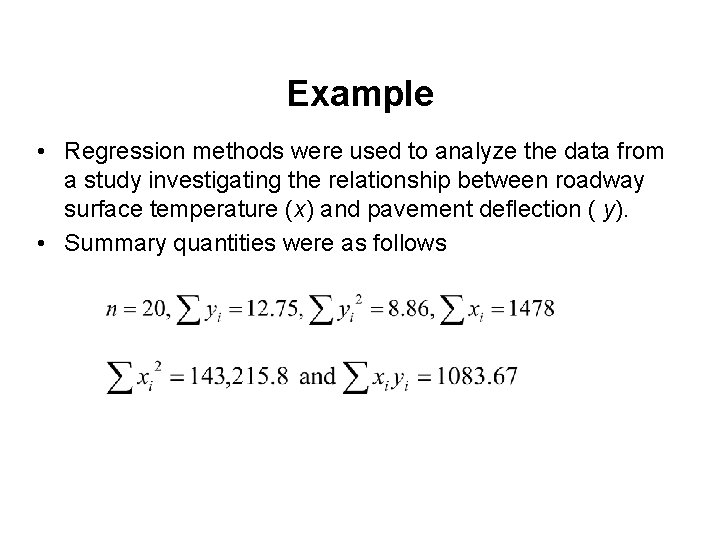 Example

• Regression methods were used to analyze the data from a study investigating the relationship between roadway surface temperature ($x$) and pavement deflection ( $y$).

• Summary quantities were as follows

$n = 20, \sum y_i = 12.75, \sum y_i^2 = 8.86, \sum x_i = 1478$

$\sum x_i^2 = 143{,}215.8$ and $\sum x_i y_i = 1083.67$